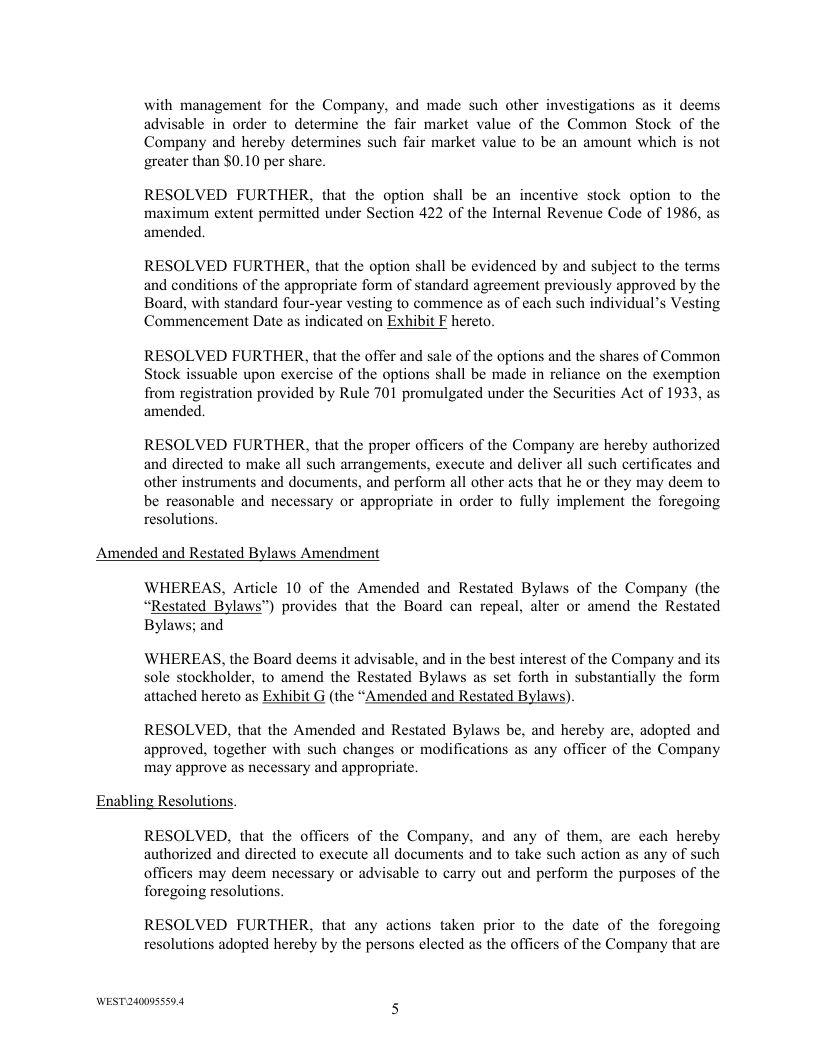 with management for the Company, and made such other investigations as it deems advisable in order to determine the fair market value of the Common Stock of the Company and hereby determines such fair market value to be an amount which is not greater than $0.10 per share.

RESOLVED FURTHER, that the option shall be an incentive stock option to the maximum extent permitted under Section 422 of the Internal Revenue Code of 1986, as amended.

RESOLVED FURTHER, that the option shall be evidenced by and subject to the terms and conditions of the appropriate form of standard agreement previously approved by the Board, with standard four-year vesting to commence as of each such individual's Vesting Commencement Date as indicated on Exhibit F hereto.

RESOLVED FURTHER, that the offer and sale of the options and the shares of Common Stock issuable upon exercise of the options shall be made in reliance on the exemption from registration provided by Rule 701 promulgated under the Securities Act of 1933, as amended.

RESOLVED FURTHER, that the proper officers of the Company are hereby authorized and directed to make all such arrangements, execute and deliver all such certificates and other instruments and documents, and perform all other acts that he or they may deem to be reasonable and necessary or appropriate in order to fully implement the foregoing resolutions.

Amended and Restated Bylaws Amendment

WHEREAS, Article 10 of the Amended and Restated Bylaws of the Company (the "Restated Bylaws") provides that the Board can repeal, alter or amend the Restated Bylaws; and

WHEREAS, the Board deems it advisable, and in the best interest of the Company and its sole stockholder, to amend the Restated Bylaws as set forth in substantially the form attached hereto as Exhibit G (the "Amended and Restated Bylaws).

RESOLVED, that the Amended and Restated Bylaws be, and hereby are, adopted and approved, together with such changes or modifications as any officer of the Company may approve as necessary and appropriate.

Enabling Resolutions.

RESOLVED, that the officers of the Company, and any of them, are each hereby authorized and directed to execute all documents and to take such action as any of such officers may deem necessary or advisable to carry out and perform the purposes of the foregoing resolutions.

RESOLVED FURTHER, that any actions taken prior to the date of the foregoing resolutions adopted hereby by the persons elected as the officers of the Company that are

WEST\240095559.4

5